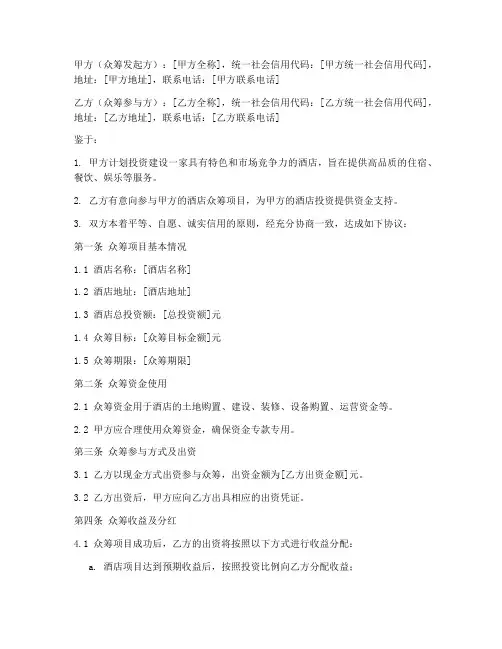 甲方（众筹发起方）：[甲方全称]，统一社会信用代码：[甲方统一社会信用代码]，地址：[甲方地址]，联系电话：[甲方联系电话]

乙方（众筹参与方）：[乙方全称]，统一社会信用代码：[乙方统一社会信用代码]，地址：[乙方地址]，联系电话：[乙方联系电话]

鉴于：

1. 甲方计划投资建设一家具有特色和市场竞争力的酒店，旨在提供高品质的住宿、餐饮、娱乐等服务。

2. 乙方有意向参与甲方的酒店众筹项目，为甲方的酒店投资提供资金支持。

3. 双方本着平等、自愿、诚实信用的原则，经充分协商一致，达成如下协议：

第一条 众筹项目基本情况

1.1 酒店名称：[酒店名称]

1.2 酒店地址：[酒店地址]

1.3 酒店总投资额：[总投资额]元

1.4 众筹目标：[众筹目标金额]元

1.5 众筹期限：[众筹期限]

第二条 众筹资金使用

2.1 众筹资金用于酒店的土地购置、建设、装修、设备购置、运营资金等。

2.2 甲方应合理使用众筹资金，确保资金专款专用。

第三条 众筹参与方式及出资

3.1 乙方以现金方式出资参与众筹，出资金额为[乙方出资金额]元。

3.2 乙方出资后，甲方应向乙方出具相应的出资凭证。

第四条 众筹收益及分红

4.1 众筹项目成功后，乙方的出资将按照以下方式进行收益分配：

a. 酒店项目达到预期收益后，按照投资比例向乙方分配收益；